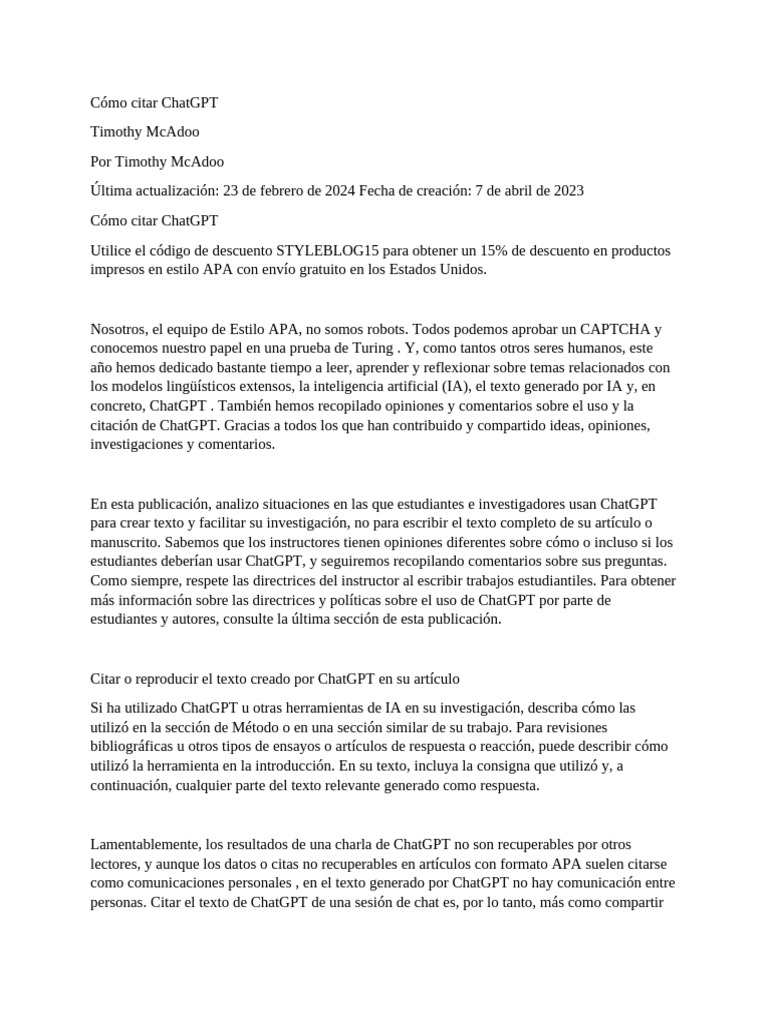 Cómo citar ChatGPT

Timothy McAdoo

Por Timothy McAdoo

Última actualización: 23 de febrero de 2024 Fecha de creación: 7 de abril de 2023

Cómo citar ChatGPT

Utilice el código de descuento STYLEBLOG15 para obtener un 15% de descuento en productos impresos en estilo APA con envío gratuito en los Estados Unidos.

Nosotros, el equipo de Estilo APA, no somos robots. Todos podemos aprobar un CAPTCHA y conocemos nuestro papel en una prueba de Turing . Y, como tantos otros seres humanos, este año hemos dedicado bastante tiempo a leer, aprender y reflexionar sobre temas relacionados con los modelos lingüísticos extensos, la inteligencia artificial (IA), el texto generado por IA y, en concreto, ChatGPT . También hemos recopilado opiniones y comentarios sobre el uso y la citación de ChatGPT. Gracias a todos los que han contribuido y compartido ideas, opiniones, investigaciones y comentarios.

En esta publicación, analizo situaciones en las que estudiantes e investigadores usan ChatGPT para crear texto y facilitar su investigación, no para escribir el texto completo de su artículo o manuscrito. Sabemos que los instructores tienen opiniones diferentes sobre cómo o incluso si los estudiantes deberían usar ChatGPT, y seguiremos recopilando comentarios sobre sus preguntas. Como siempre, respete las directrices del instructor al escribir trabajos estudiantiles. Para obtener más información sobre las directrices y políticas sobre el uso de ChatGPT por parte de estudiantes y autores, consulte la última sección de esta publicación.

Citar o reproducir el texto creado por ChatGPT en su artículo

Si ha utilizado ChatGPT u otras herramientas de IA en su investigación, describa cómo las utilizó en la sección de Método o en una sección similar de su trabajo. Para revisiones bibliográficas u otros tipos de ensayos o artículos de respuesta o reacción, puede describir cómo utilizó la herramienta en la introducción. En su texto, incluya la consigna que utilizó y, a continuación, cualquier parte del texto relevante generado como respuesta.

Lamentablemente, los resultados de una charla de ChatGPT no son recuperables por otros lectores, y aunque los datos o citas no recuperables en artículos con formato APA suelen citarse como comunicaciones personales , en el texto generado por ChatGPT no hay comunicación entre personas. Citar el texto de ChatGPT de una sesión de chat es, por lo tanto, más como compartir